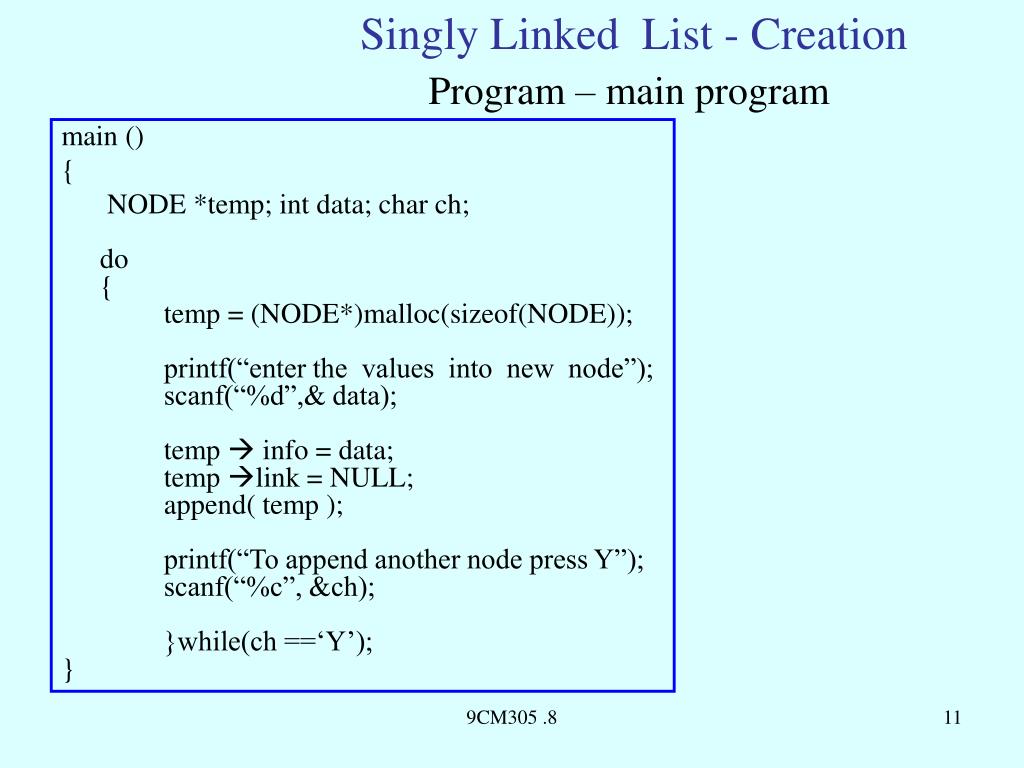 Singly Linked List - Creation

Program – main program

main ()
{
NODE *temp; int data; char ch;

do
{
temp = (NODE*)malloc(sizeof(NODE));

printf(“enter the values into new node”);
scanf(“%d”,& data);

temp → info = data;
temp →link = NULL;
append( temp );

printf(“To append another node press Y”);
scanf(“%c”, &ch);

}while(ch ==‘Y’);
}

9CM305 .8

11